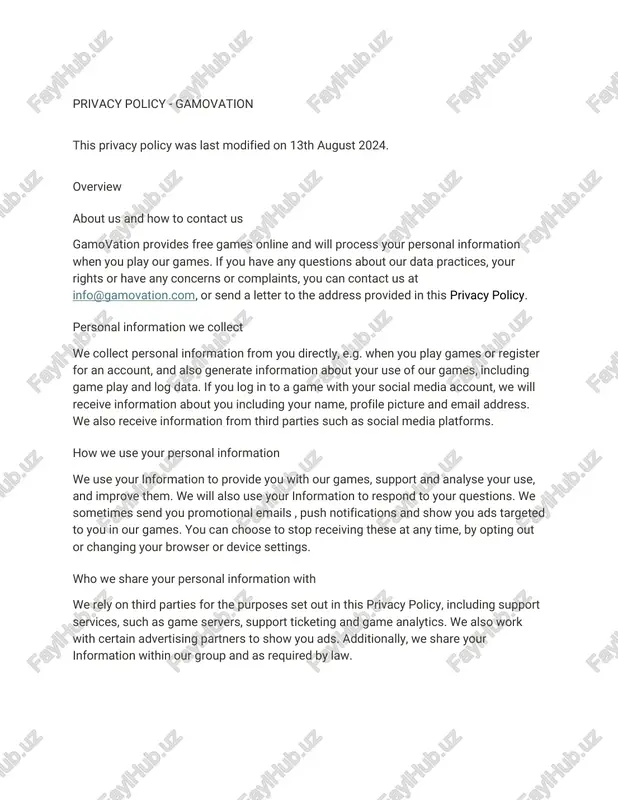 PRIVACY POLICY - GAMOVATION

This privacy policy was last modified on 13th August 2024.

Overview

About us and how to contact us

GamoVation provides free games online and will process your personal information when you play our games. If you have any questions about our data practices, your rights or have any concerns or complaints, you can contact us at info@gamovation.com, or send a letter to the address provided in this Privacy Policy.

Personal information we collect

We collect personal information from you directly, e.g. when you play games or register for an account, and also generate information about your use of our games, including game play and log data. If you log in to a game with your social media account, we will receive information about you including your name, profile picture and email address. We also receive information from third parties such as social media platforms.

How we use your personal information

We use your Information to provide you with our games, support and analyse your use, and improve them. We will also use your Information to respond to your questions. We sometimes send you promotional emails , push notifications and show you ads targeted to you in our games. You can choose to stop receiving these at any time, by opting out or changing your browser or device settings.

Who we share your personal information with

We rely on third parties for the purposes set out in this Privacy Policy, including support services, such as game servers, support ticketing and game analytics. We also work with certain advertising partners to show you ads. Additionally, we share your Information within our group and as required by law.

FaylHub.uz